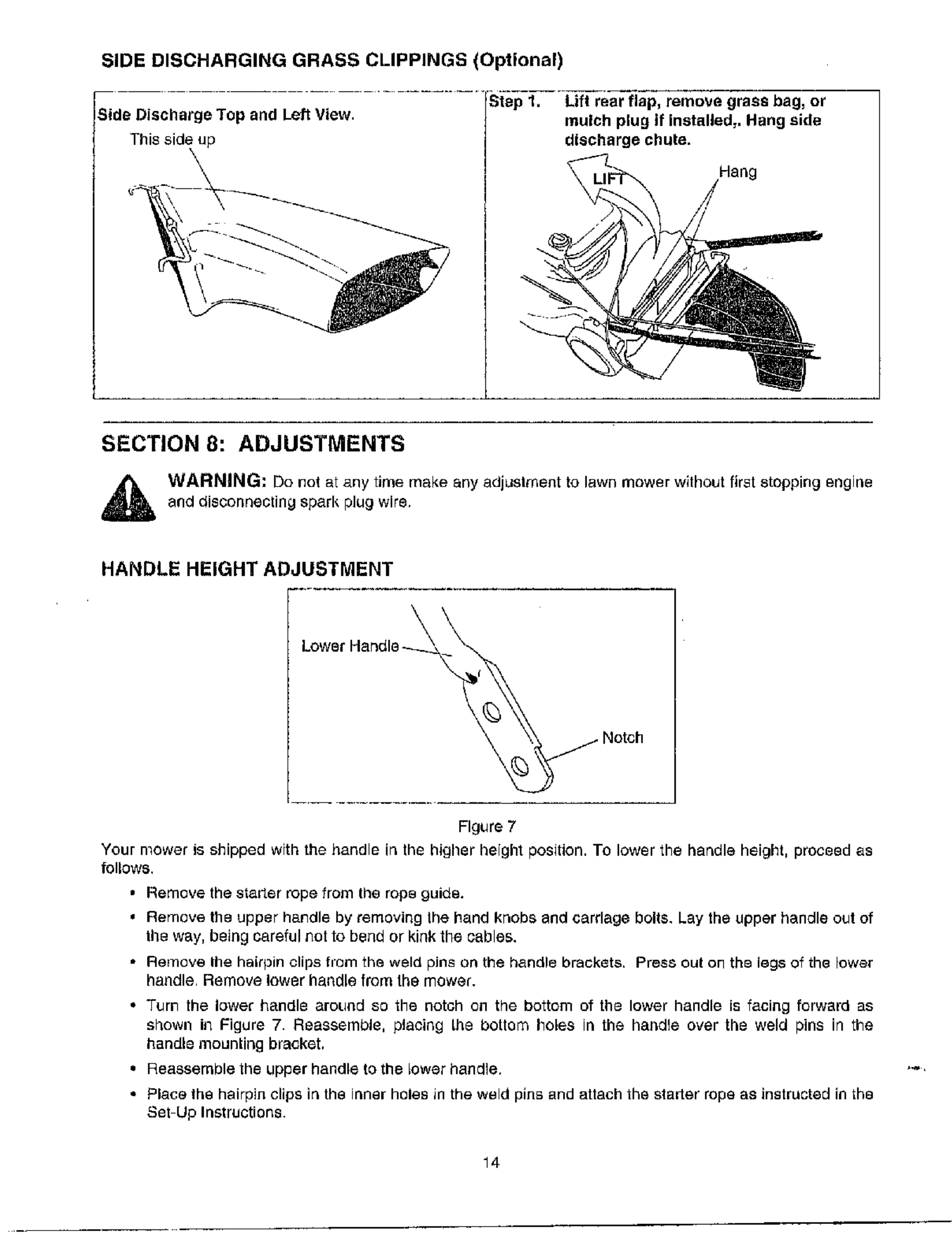 SIDE DISCHARGING GRASS CLIPPINGS (Optional)

Side Discharge Top and Left View.

This side up

Step 1. Lift rear flap, remove grass bag, or mulch plug if installed,. Hang side discharge chute.

LIFT

Hang

SECTION 8: ADJUSTMENTS

WARNING: Do not at any time make any adjustment to lawn mower without first stopping engine and disconnecting spark plug wire.

HANDLE HEIGHT ADJUSTMENT

Lower Handle

Notch

Figure 7

Your mower is shipped with the handle in the higher height position. To lower the handle height, proceed as follows.

• Remove the starter rope from the rope guide.

• Remove the upper handle by removing the hand knobs and carriage bolts. Lay the upper handle out of the way, being careful not to bend or kink the cables.

• Remove the hairpin clips from the weld pins on the handle brackets. Press out on the legs of the lower handle. Remove lower handle from the mower.

• Turn the lower handle around so the notch on the bottom of the lower handle is facing forward as shown in Figure 7. Reassemble, placing the bottom holes in the handle over the weld pins in the handle mounting bracket.

• Reassemble the upper handle to the lower handle.

• Place the hairpin clips in the inner holes in the weld pins and attach the starter rope as instructed in the Set-Up Instructions.

14